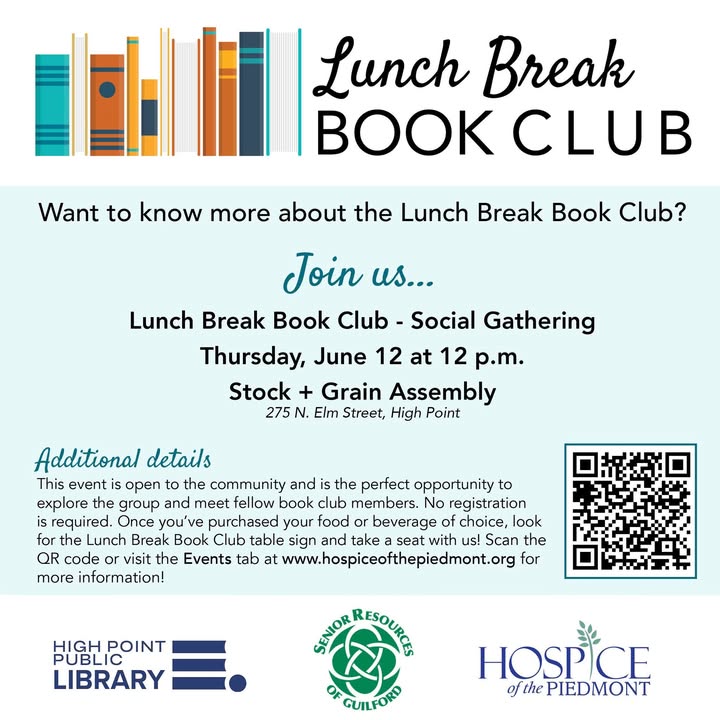 Lunch Break
BOOK CLUB

Want to know more about the Lunch Break Book Club?

Join us...

Lunch Break Book Club - Social Gathering

Thursday, June 12 at 12 p.m.

Stock + Grain Assembly
275 N. Elm Street, High Point

Additional details

This event is open to the community and is the perfect opportunity to explore the group and meet fellow book club members. No registration is required. Once you've purchased your food or beverage of choice, look for the Lunch Break Book Club table sign and take a seat with us! Scan the QR code or visit the Events tab at www.hospiceofthepiedmont.org for more information!

HIGH POINT PUBLIC LIBRARY

SENIOR RESOURCES OF GUILFORD

HOSPICE of the PIEDMONT